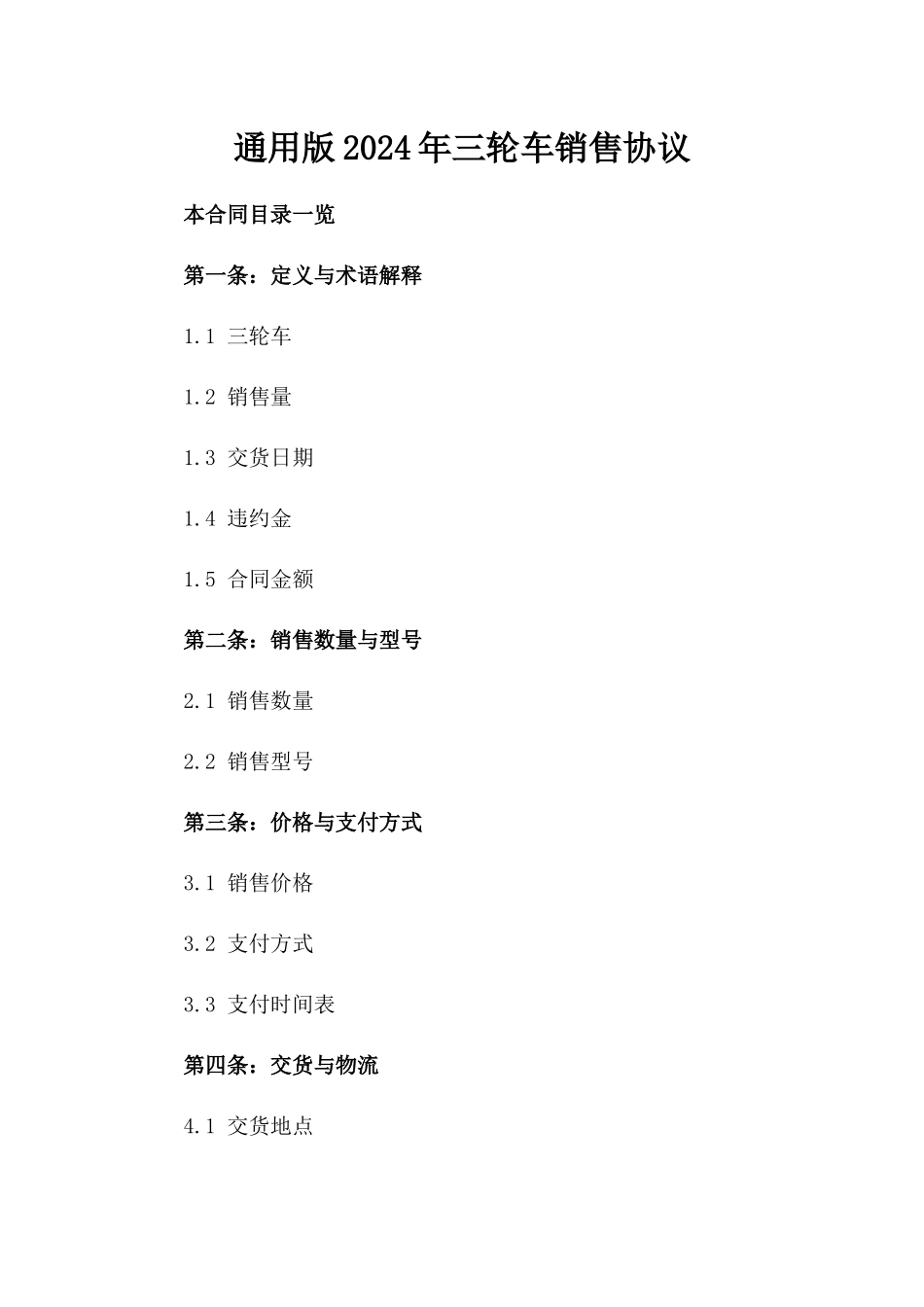 通用版2024年三轮车销售协议

本合同目录一览

第一条：定义与术语解释

1.1 三轮车

1.2 销售量

1.3 交货日期

1.4 违约金

1.5 合同金额

第二条：销售数量与型号

2.1 销售数量

2.2 销售型号

第三条：价格与支付方式

3.1 销售价格

3.2 支付方式

3.3 支付时间表

第四条：交货与物流

4.1 交货地点